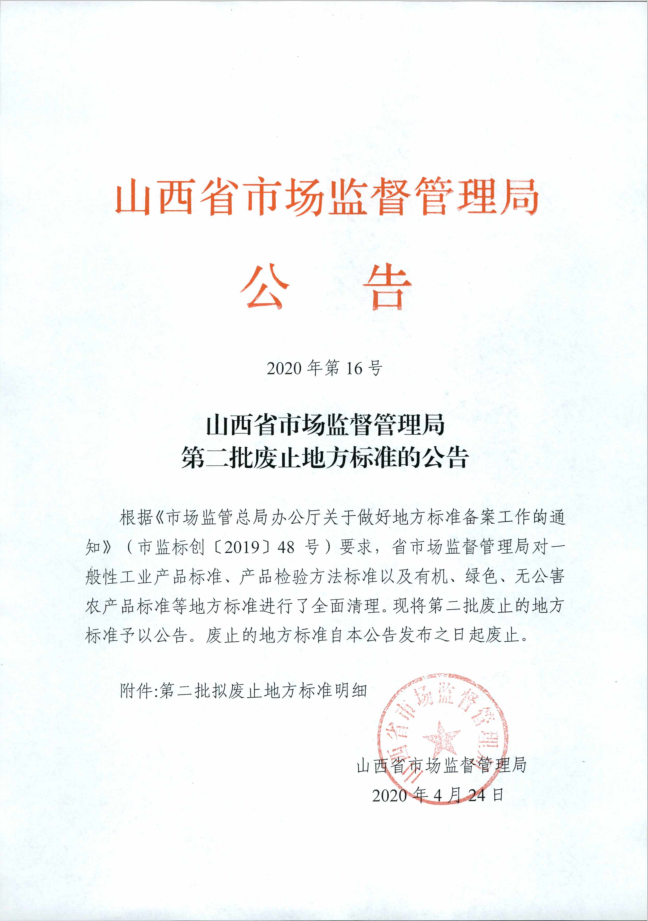 山西省市场监督管理局

公　告

2020 年第 16 号

山西省市场监督管理局
第二批废止地方标准的公告

根据《市场监管总局办公厅关于做好地方标准备案工作的通知》（市监标创〔2019〕48 号）要求，省市场监督管理局对一般性工业产品标准、产品检验方法标准以及有机、绿色、无公害农产品标准等地方标准进行了全面清理。现将第二批废止的地方标准予以公告。废止的地方标准自本公告发布之日起废止。

附件:第二批拟废止地方标准明细

山西省市场监督管理局

山西省市场监督管理局
2020 年 4 月 24 日